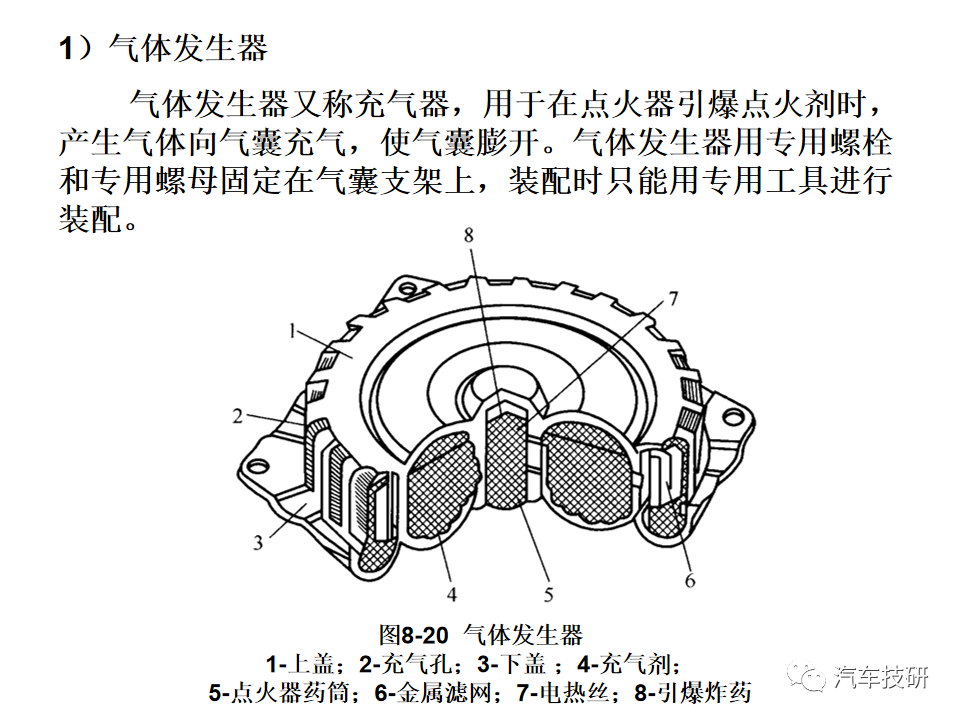 1）气体发生器

气体发生器又称充气器，用于在点火器引爆点火剂时，产生气体向气囊充气，使气囊膨开。气体发生器用专用螺栓和专用螺母固定在气囊支架上，装配时只能用专用工具进行装配。

8
7
1
2
3
4
5
6

图8-20 气体发生器
1-上盖；2-充气孔；3-下盖 ；4-充气剂；
5-点火器药筒；6-金属滤网；7-电热丝；8-引爆炸药

汽车技研